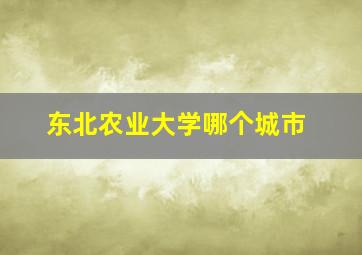 东北农业大学哪个城市